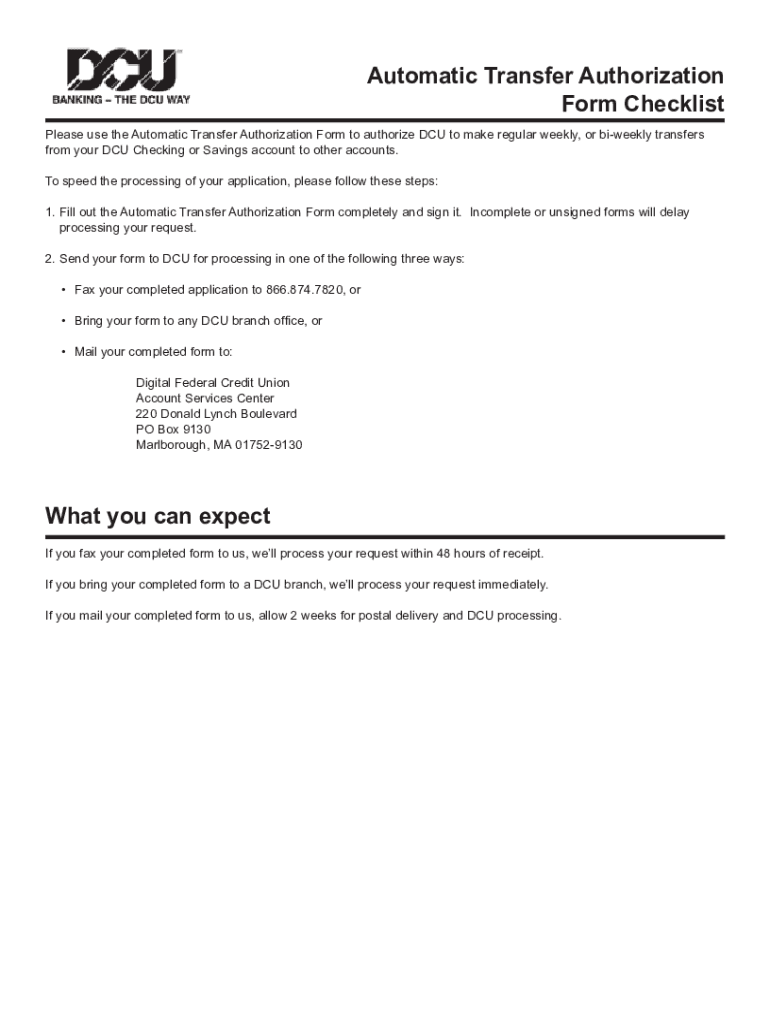 DCU
BANKING – THE DCU WAY

Automatic Transfer Authorization Form Checklist

Please use the Automatic Transfer Authorization Form to authorize DCU to make regular weekly, or bi-weekly transfers from your DCU Checking or Savings account to other accounts.

To speed the processing of your application, please follow these steps:

1. Fill out the Automatic Transfer Authorization Form completely and sign it. Incomplete or unsigned forms will delay processing your request.

2. Send your form to DCU for processing in one of the following three ways:

• Fax your completed application to 866.874.7820, or

• Bring your form to any DCU branch office, or

• Mail your completed form to:

Digital Federal Credit Union
Account Services Center
220 Donald Lynch Boulevard
PO Box 9130
Marlborough, MA 01752-9130

What you can expect

If you fax your completed form to us, we'll process your request within 48 hours of receipt.

If you bring your completed form to a DCU branch, we'll process your request immediately.

If you mail your completed form to us, allow 2 weeks for postal delivery and DCU processing.